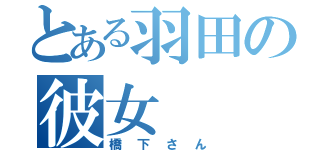 とある羽田の彼女
橋下さん